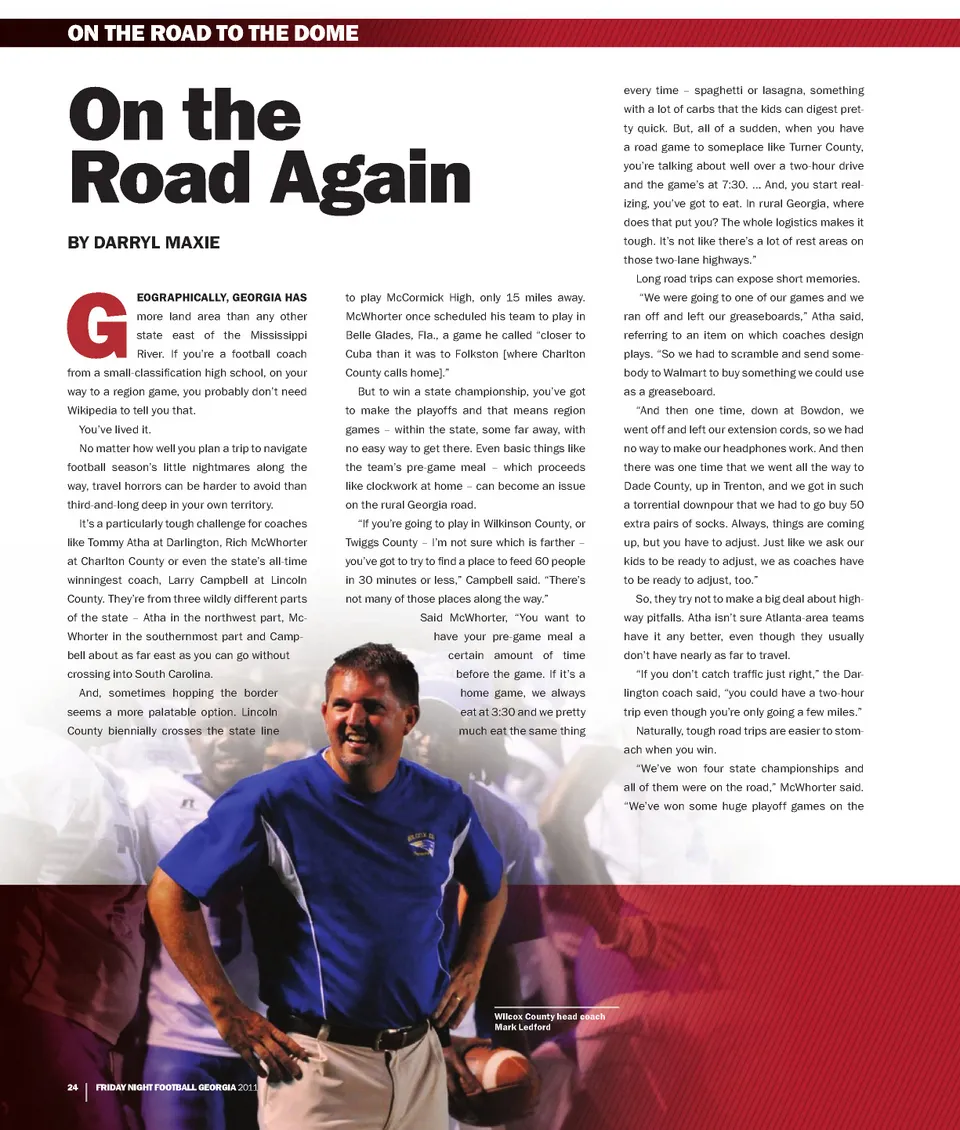 ON THE ROAD TO THE DOME

On the Road Again

BY DARRYL MAXIE

GEOGRAPHICALLY, GEORGIA HAS more land area than any other state east of the Mississippi River. If you're a football coach from a small-classification high school, on your way to a region game, you probably don't need Wikipedia to tell you that.

You've lived it.

No matter how well you plan a trip to navigate football season's little nightmares along the way, travel horrors can be harder to avoid than third-and-long deep in your own territory.

It's a particularly tough challenge for coaches like Tommy Atha at Darlington, Rich McWhorter at Charlton County or even the state's all-time winningest coach, Larry Campbell at Lincoln County. They're from three wildly different parts of the state – Atha in the northwest part, McWhorter in the southernmost part and Campbell about as far east as you can go without crossing into South Carolina.

And, sometimes hopping the border seems a more palatable option. Lincoln County biennially crosses the state line to play McCormick High, only 15 miles away. McWhorter once scheduled his team to play in Belle Glades, Fla., a game he called "closer to Cuba than it was to Folkston [where Charlton County calls home]."

But to win a state championship, you've got to make the playoffs and that means region games – within the state, some far away, with no easy way to get there. Even basic things like the team's pre-game meal – which proceeds like clockwork at home – can become an issue on the rural Georgia road.

"If you're going to play in Wilkinson County, or Twiggs County – I'm not sure which is farther – you've got to try to find a place to feed 60 people in 30 minutes or less," Campbell said. "There's not many of those places along the way."

Said McWhorter, "You want to have your pre-game meal a certain amount of time before the game. If it's a home game, we always eat at 3:30 and we pretty much eat the same thing every time – spaghetti or lasagna, something with a lot of carbs that the kids can digest pretty quick. But, all of a sudden, when you have a road game to someplace like Turner County, you're talking about well over a two-hour drive and the game's at 7:30. ... And, you start realizing, you've got to eat. In rural Georgia, where does that put you? The whole logistics makes it tough. It's not like there's a lot of rest areas on those two-lane highways."

Long road trips can expose short memories.

"We were going to one of our games and we ran off and left our greaseboards," Atha said, referring to an item on which coaches design plays. "So we had to scramble and send somebody to Walmart to buy something we could use as a greaseboard.

"And then one time, down at Bowdon, we went off and left our extension cords, so we had no way to make our headphones work. And then there was one time that we went all the way to Dade County, up in Trenton, and we got in such a torrential downpour that we had to go buy 50 extra pairs of socks. Always, things are coming up, but you have to adjust. Just like we ask our kids to be ready to adjust, we as coaches have to be ready to adjust, too."

So, they try not to make a big deal about highway pitfalls. Atha isn't sure Atlanta-area teams have it any better, even though they usually don't have nearly as far to travel.

"If you don't catch traffic just right," the Darlington coach said, "you could have a two-hour trip even though you're only going a few miles."

Naturally, tough road trips are easier to stomach when you win.

"We've won four state championships and all of them were on the road," McWhorter said. "We've won some huge playoff games on the

Wilcox County head coach Mark Ledford

24 | FRIDAY NIGHT FOOTBALL GEORGIA 2011